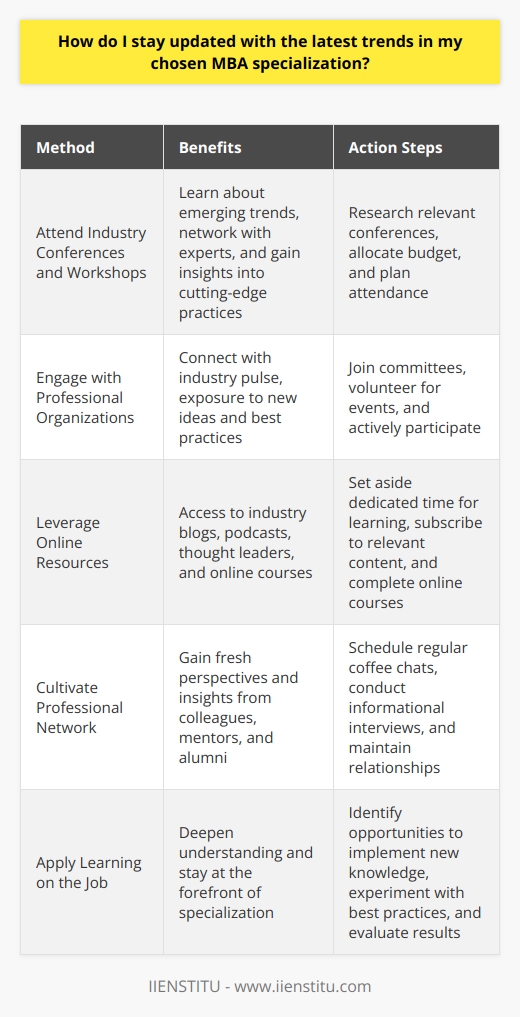 How do I stay updated with the latest trends in my chosen MBA specialization?

| Method | Benefits | Action Steps |
|---|---|---|
| Attend Industry Conferences and Workshops | Learn about emerging trends, network with experts, and gain insights into cutting-edge practices | Research relevant conferences, allocate budget, and plan attendance |
| Engage with Professional Organizations | Connect with industry pulse, exposure to new ideas and best practices | Join committees, volunteer for events, and actively participate |
| Leverage Online Resources | Access to industry blogs, podcasts, thought leaders, and online courses | Set aside dedicated time for learning, subscribe to relevant content, and complete online courses |
| Cultivate Professional Network | Gain fresh perspectives and insights from colleagues, mentors, and alumni | Schedule regular coffee chats, conduct informational interviews, and maintain relationships |
| Apply Learning on the Job | Deepen understanding and stay at the forefront of specialization | Identify opportunities to implement new knowledge, experiment with best practices, and evaluate results |

IIENSTITU - www.iienstitu.com